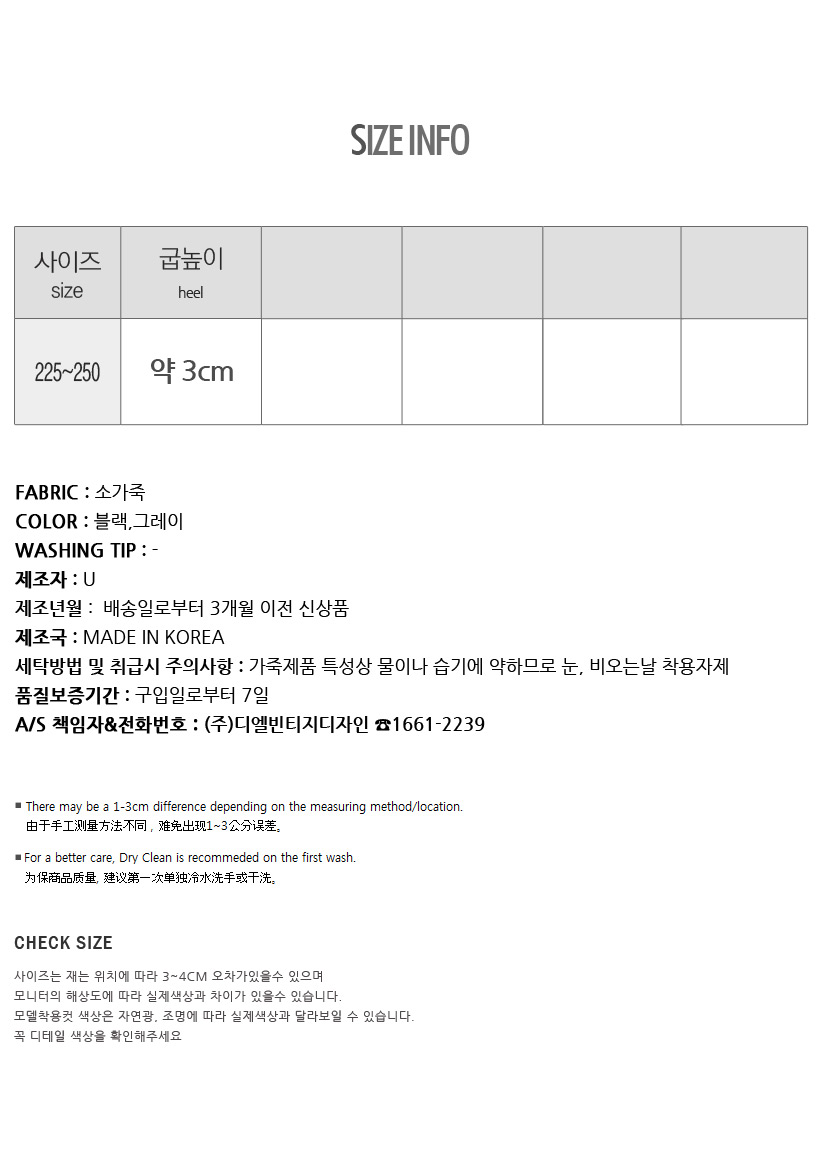 SIZE INFO

| 사이즈 size | 굽높이 heel | | | | |
|---|---|---|---|---|---|
| 225~250 | 약 3cm | | | | |

FABRIC : 소가죽
COLOR : 블랙,그레이
WASHING TIP : -
제조자 : U
제조년월 : 배송일로부터 3개월 이전 신상품
제조국 : MADE IN KOREA
세탁방법 및 취급시 주의사항 : 가죽제품 특성상 물이나 습기에 약하므로 눈, 비오는날 착용자제
품질보증기간 : 구입일로부터 7일
A/S 책임자&전화번호 : (주)디엘빈티지디자인 ☎1661-2239

■ There may be a 1-3cm difference depending on the measuring method/location.
由于手工测量方法不同，难免出现1~3公分误差。

■ For a better care, Dry Clean is recommeded on the first wash.
为保商品质量, 建议第一次单独冷水洗手或干洗。

CHECK SIZE

사이즈는 재는 위치에 따라 3~4CM 오차가있을수 있으며
모니터의 해상도에 따라 실제색상과 차이가 있을수 있습니다.
모델착용컷 색상은 자연광, 조명에 따라 실제색상과 달라보일 수 있습니다.
꼭 디테일 색상을 확인해주세요